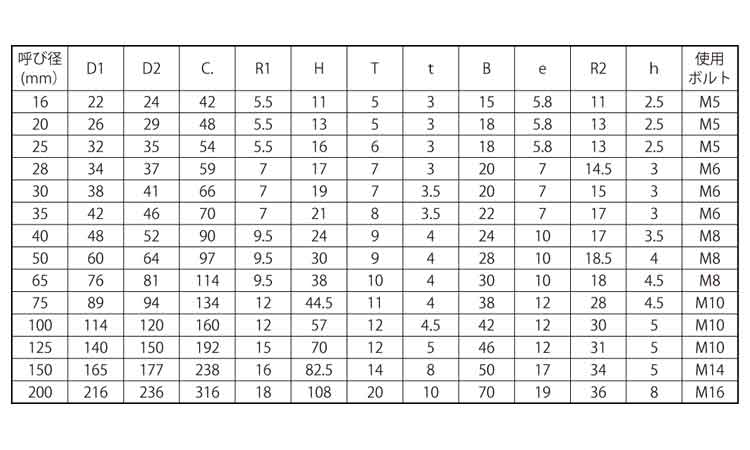 | 呼び径(mm) | D1 | D2 | C. | R1 | H | T | t | B | e | R2 | h | 使用ボルト |
|---|---|---|---|---|---|---|---|---|---|---|---|---|
| 16 | 22 | 24 | 42 | 5.5 | 11 | 5 | 3 | 15 | 5.8 | 11 | 2.5 | M5 |
| 20 | 26 | 29 | 48 | 5.5 | 13 | 5 | 3 | 18 | 5.8 | 13 | 2.5 | M5 |
| 25 | 32 | 35 | 54 | 5.5 | 16 | 6 | 3 | 18 | 5.8 | 13 | 2.5 | M5 |
| 28 | 34 | 37 | 59 | 7 | 17 | 7 | 3 | 20 | 7 | 14.5 | 3 | M6 |
| 30 | 38 | 41 | 66 | 7 | 19 | 7 | 3.5 | 20 | 7 | 15 | 3 | M6 |
| 35 | 42 | 46 | 70 | 7 | 21 | 8 | 3.5 | 22 | 7 | 17 | 3 | M6 |
| 40 | 48 | 52 | 90 | 9.5 | 24 | 9 | 4 | 24 | 10 | 17 | 3.5 | M8 |
| 50 | 60 | 64 | 97 | 9.5 | 30 | 9 | 4 | 28 | 10 | 18.5 | 4 | M8 |
| 65 | 76 | 81 | 114 | 9.5 | 38 | 10 | 4 | 30 | 10 | 18 | 4.5 | M8 |
| 75 | 89 | 94 | 134 | 12 | 44.5 | 11 | 4 | 38 | 12 | 28 | 4.5 | M10 |
| 100 | 114 | 120 | 160 | 12 | 57 | 12 | 4.5 | 42 | 12 | 30 | 5 | M10 |
| 125 | 140 | 150 | 192 | 15 | 70 | 12 | 5 | 46 | 12 | 31 | 5 | M10 |
| 150 | 165 | 177 | 238 | 16 | 82.5 | 14 | 8 | 50 | 17 | 34 | 5 | M14 |
| 200 | 216 | 236 | 316 | 18 | 108 | 20 | 10 | 70 | 19 | 36 | 8 | M16 |